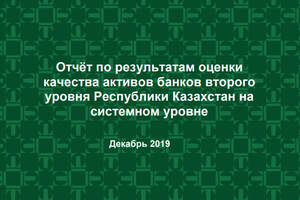 Отчёт по результатам оценки качества активов банков второго уровня Республики Казахстан на системном уровне

Декабрь 2019